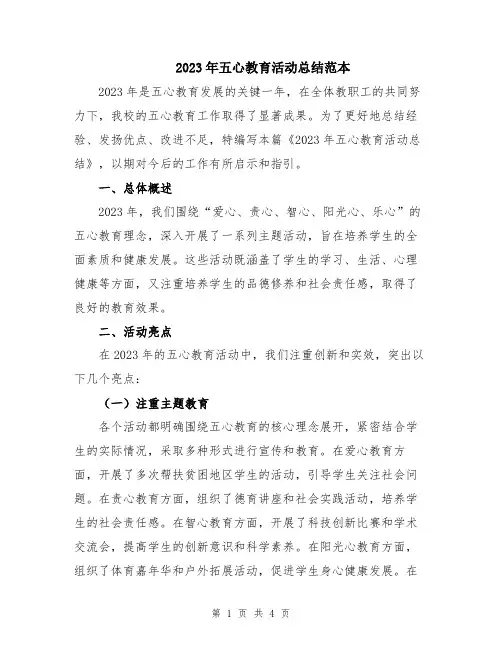 2023年五心教育活动总结范本

2023年是五心教育发展的关键一年，在全体教职工的共同努力下，我校的五心教育工作取得了显著成果。为了更好地总结经验、发扬优点、改进不足，特编写本篇《2023年五心教育活动总结》，以期对今后的工作有所启示和指引。

一、总体概述

2023年，我们围绕“爱心、责心、智心、阳光心、乐心”的五心教育理念，深入开展了一系列主题活动，旨在培养学生的全面素质和健康发展。这些活动既涵盖了学生的学习、生活、心理健康等方面，又注重培养学生的品德修养和社会责任感，取得了良好的教育效果。

二、活动亮点

在2023年的五心教育活动中，我们注重创新和实效，突出以下几个亮点：

（一）注重主题教育

各个活动都明确围绕五心教育的核心理念展开，紧密结合学生的实际情况，采取多种形式进行宣传和教育。在爱心教育方面，开展了多次帮扶贫困地区学生的活动，引导学生关注社会问题。在责心教育方面，组织了德育讲座和社会实践活动，培养学生的社会责任感。在智心教育方面，开展了科技创新比赛和学术交流会，提高学生的创新意识和科学素养。在阳光心教育方面，组织了体育嘉年华和户外拓展活动，促进学生身心健康发展。在

第 1 页 共 4 页